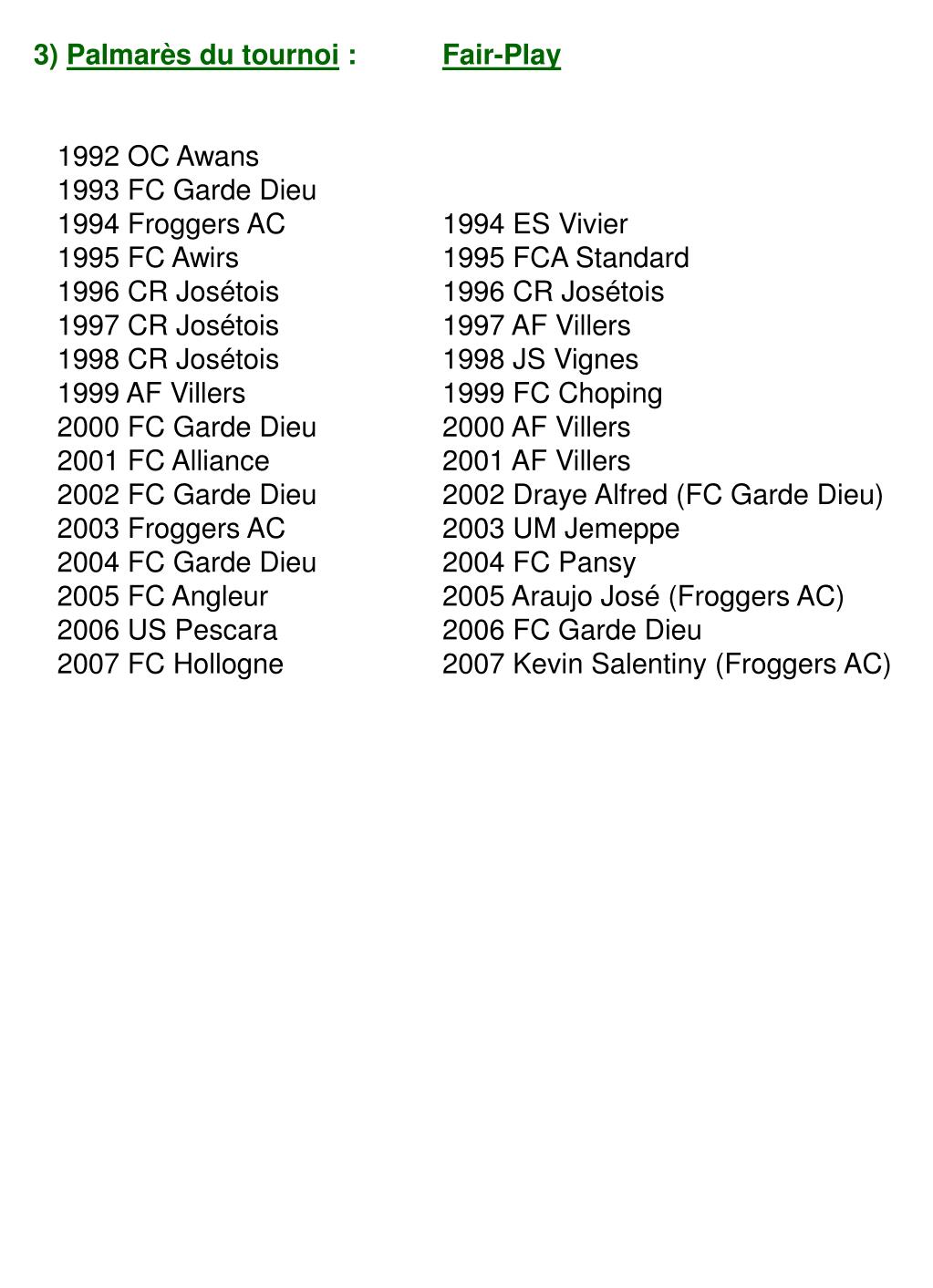 3) Palmarès du tournoi :

1992 OC Awans
1993 FC Garde Dieu
1994 Froggers AC
1995 FC Awirs
1996 CR Josétois
1997 CR Josétois
1998 CR Josétois
1999 AF Villers
2000 FC Garde Dieu
2001 FC Alliance
2002 FC Garde Dieu
2003 Froggers AC
2004 FC Garde Dieu
2005 FC Angleur
2006 US Pescara
2007 FC Hollogne

Fair-Play

1994 ES Vivier
1995 FCA Standard
1996 CR Josétois
1997 AF Villers
1998 JS Vignes
1999 FC Choping
2000 AF Villers
2001 AF Villers
2002 Draye Alfred (FC Garde Dieu)
2003 UM Jemeppe
2004 FC Pansy
2005 Araujo José (Froggers AC)
2006 FC Garde Dieu
2007 Kevin Salentiny (Froggers AC)